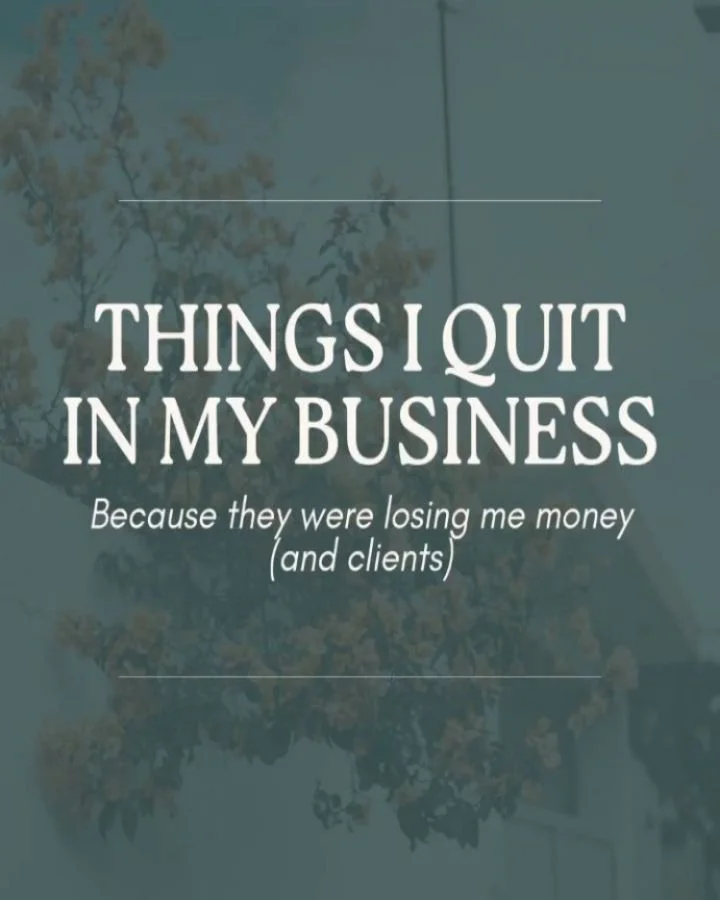 THINGS I QUIT IN MY BUSINESS

Because they were losing me money (and clients)